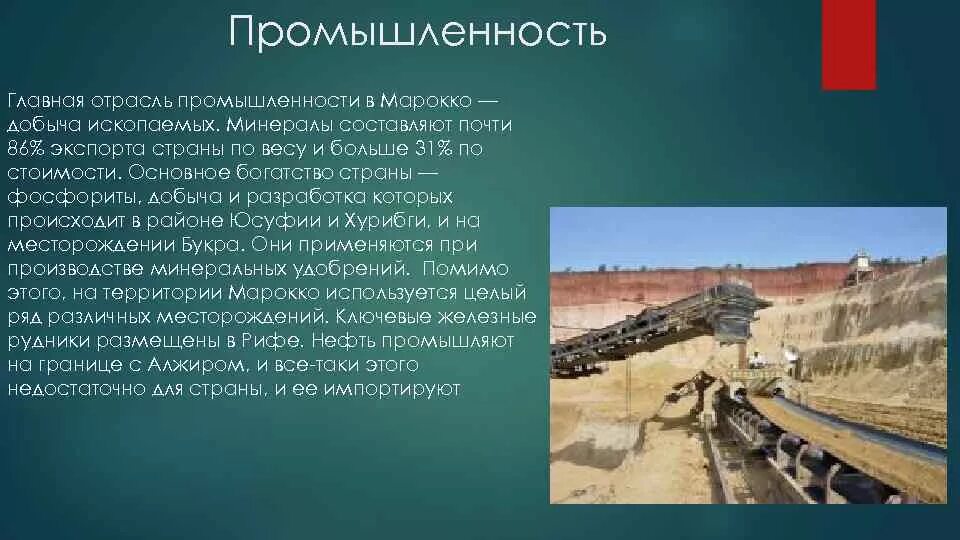 Промышленность

Главная отрасль промышленности в Марокко — добыча ископаемых. Минералы составляют почти 86% экспорта страны по весу и больше 31% по стоимости. Основное богатство страны — фосфориты, добыча и разработка которых происходит в районе Юсуфии и Хурибги, и на месторождении Букра. Они применяются при производстве минеральных удобрений. Помимо этого, на территории Марокко используется целый ряд различных месторождений. Ключевые железные рудники размещены в Рифе. Нефть промышляют на границе с Алжиром, и все-таки этого недостаточно для страны, и ее импортируют